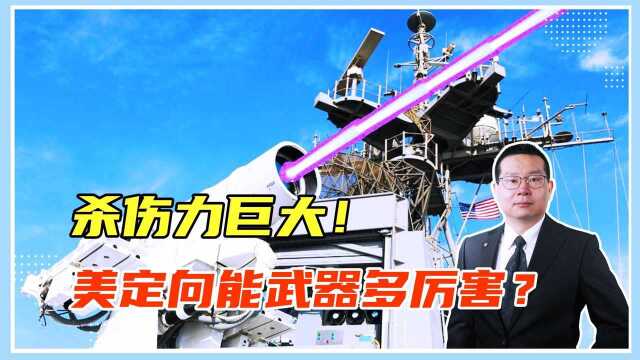 杀伤力巨大！
美定向能武器多厉害？